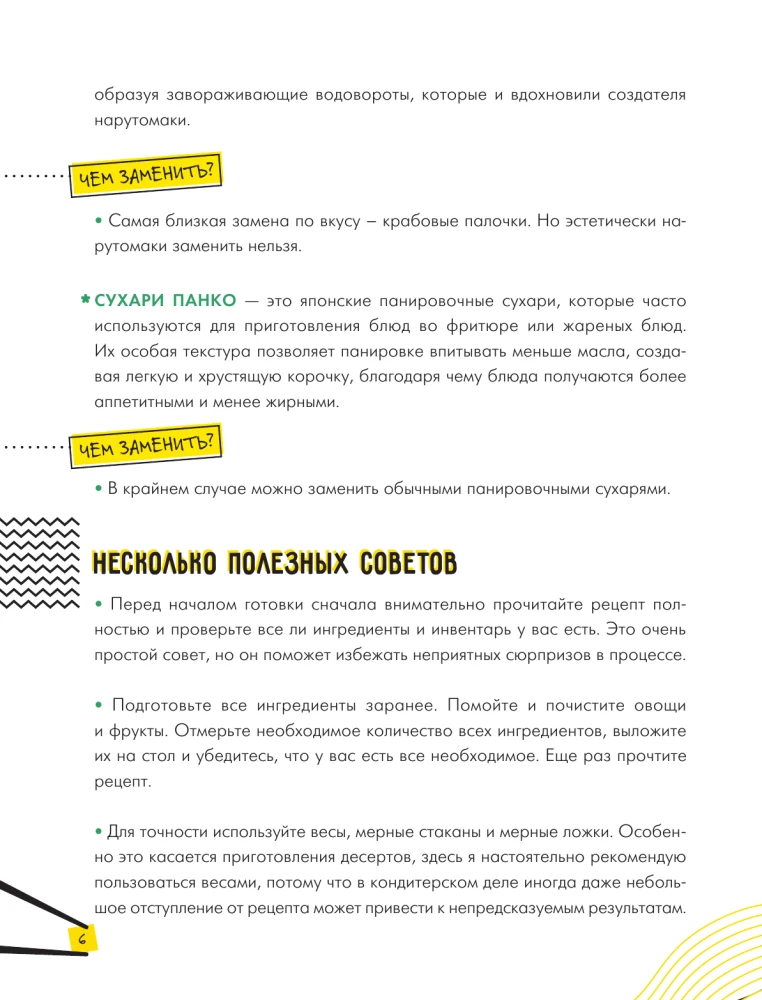 образуя завораживающие водовороты, которые и вдохновили создателя нарутомаки.

ЧЕМ ЗАМЕНИТЬ?

• Самая близкая замена по вкусу – крабовые палочки. Но эстетически нарутомаки заменить нельзя.

* СУХАРИ ПАНКО — это японские панировочные сухари, которые часто используются для приготовления блюд во фритюре или жареных блюд. Их особая текстура позволяет панировке впитывать меньше масла, создавая легкую и хрустящую корочку, благодаря чему блюда получаются более аппетитными и менее жирными.

ЧЕМ ЗАМЕНИТЬ?

• В крайнем случае можно заменить обычными панировочными сухарями.

НЕСКОЛЬКО ПОЛЕЗНЫХ СОВЕТОВ

• Перед началом готовки сначала внимательно прочитайте рецепт полностью и проверьте все ли ингредиенты и инвентарь у вас есть. Это очень простой совет, но он поможет избежать неприятных сюрпризов в процессе.

• Подготовьте все ингредиенты заранее. Помойте и почистите овощи и фрукты. Отмерьте необходимое количество всех ингредиентов, выложите их на стол и убедитесь, что у вас есть все необходимое. Еще раз прочтите рецепт.

• Для точности используйте весы, мерные стаканы и мерные ложки. Особенно это касается приготовления десертов, здесь я настоятельно рекомендую пользоваться весами, потому что в кондитерском деле иногда даже небольшое отступление от рецепта может привести к непредсказуемым результатам.

6